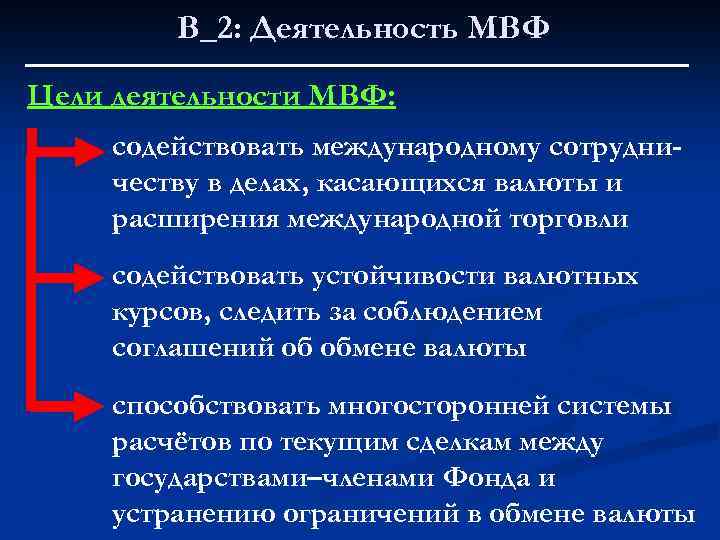 В_2: Деятельность МВФ

Цели деятельности МВФ:

содействовать международному сотрудничеству в делах, касающихся валюты и расширения международной торговли

содействовать устойчивости валютных курсов, следить за соблюдением соглашений об обмене валюты

способствовать многосторонней системы расчётов по текущим сделкам между государствами–членами Фонда и устранению ограничений в обмене валюты